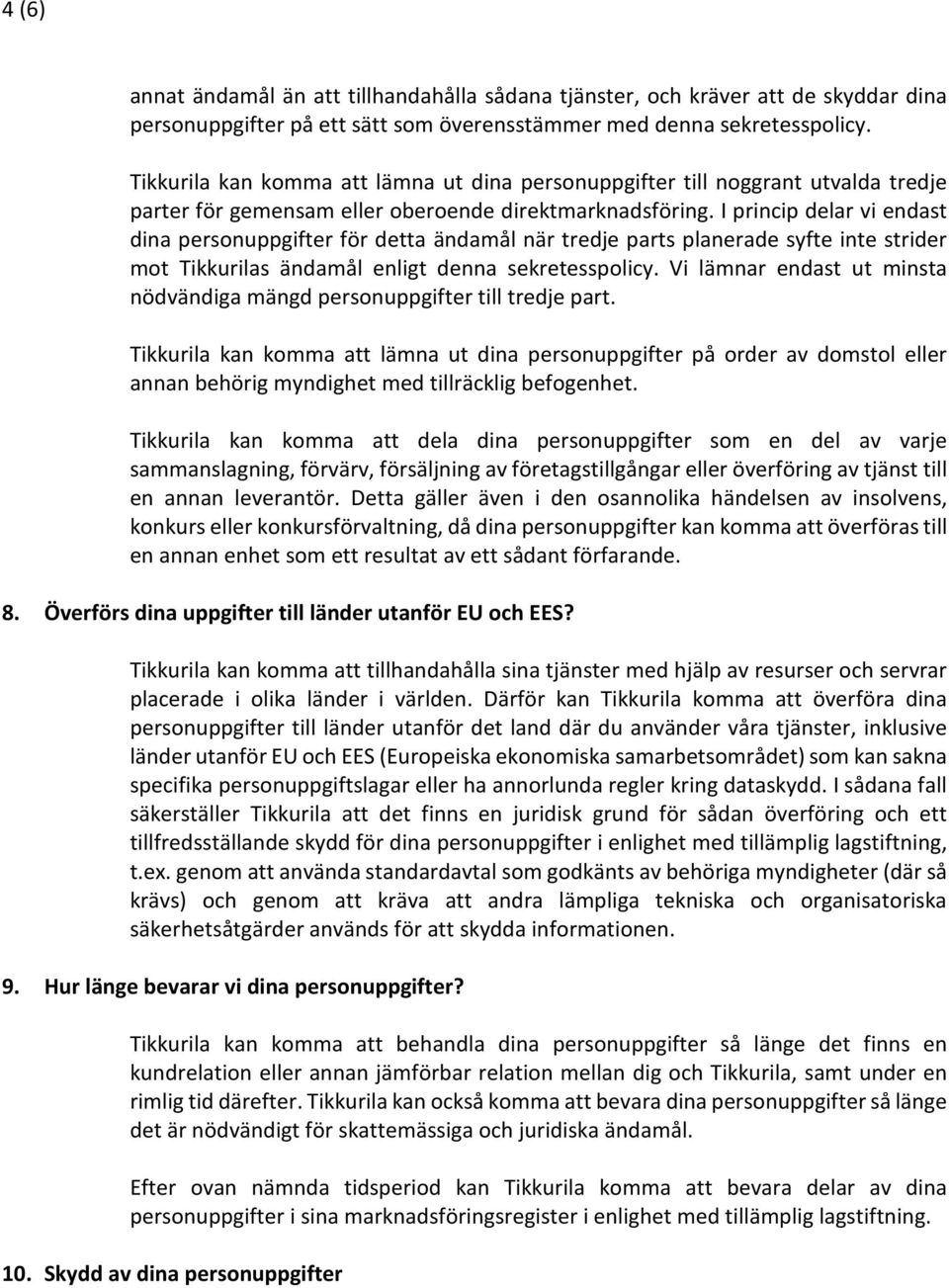 4 (6)

annat ändamål än att tillhandahålla sådana tjänster, och kräver att de skyddar dina personuppgifter på ett sätt som överensstämmer med denna sekretesspolicy.

Tikkurila kan komma att lämna ut dina personuppgifter till noggrant utvalda tredje parter för gemensam eller oberoende direktmarknadsföring. I princip delar vi endast dina personuppgifter för detta ändamål när tredje parts planerade syfte inte strider mot Tikkurilas ändamål enligt denna sekretesspolicy. Vi lämnar endast ut minsta nödvändiga mängd personuppgifter till tredje part.

Tikkurila kan komma att lämna ut dina personuppgifter på order av domstol eller annan behörig myndighet med tillräcklig befogenhet.

Tikkurila kan komma att dela dina personuppgifter som en del av varje sammanslagning, förvärv, försäljning av företagstillgångar eller överföring av tjänst till en annan leverantör. Detta gäller även i den osannolika händelsen av insolvens, konkurs eller konkursförvaltning, då dina personuppgifter kan komma att överföras till en annan enhet som ett resultat av ett sådant förfarande.

8. Överförs dina uppgifter till länder utanför EU och EES?

Tikkurila kan komma att tillhandahålla sina tjänster med hjälp av resurser och servrar placerade i olika länder i världen. Därför kan Tikkurila komma att överföra dina personuppgifter till länder utanför det land där du använder våra tjänster, inklusive länder utanför EU och EES (Europeiska ekonomiska samarbetsområdet) som kan sakna specifika personuppgiftslagar eller ha annorlunda regler kring dataskydd. I sådana fall säkerställer Tikkurila att det finns en juridisk grund för sådan överföring och ett tillfredsställande skydd för dina personuppgifter i enlighet med tillämplig lagstiftning, t.ex. genom att använda standardavtal som godkänts av behöriga myndigheter (där så krävs) och genom att kräva att andra lämpliga tekniska och organisatoriska säkerhetsåtgärder används för att skydda informationen.

9. Hur länge bevarar vi dina personuppgifter?

Tikkurila kan komma att behandla dina personuppgifter så länge det finns en kundrelation eller annan jämförbar relation mellan dig och Tikkurila, samt under en rimlig tid därefter. Tikkurila kan också komma att bevara dina personuppgifter så länge det är nödvändigt för skattemässiga och juridiska ändamål.

Efter ovan nämnda tidsperiod kan Tikkurila komma att bevara delar av dina personuppgifter i sina marknadsföringsregister i enlighet med tillämplig lagstiftning.

10. Skydd av dina personuppgifter